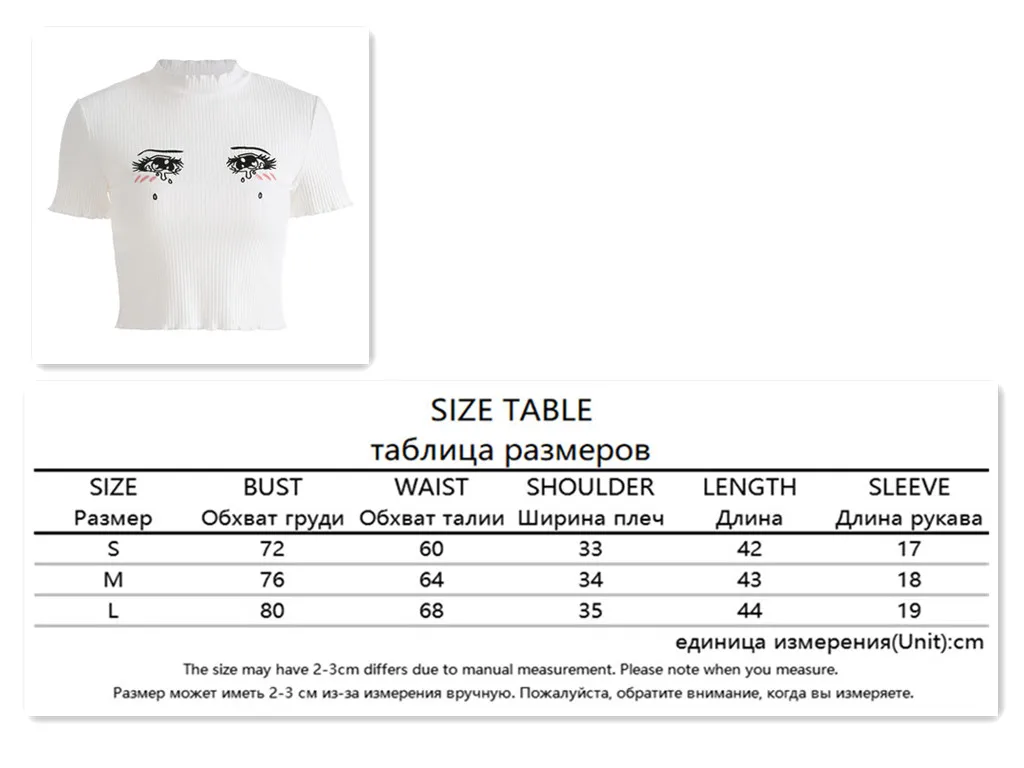 SIZE TABLE
таблица размеров

| SIZE Размер | BUST Обхват груди | WAIST Обхват талии | SHOULDER Ширина плеч | LENGTH Длина | SLEEVE Длина рукава |
|---|---|---|---|---|---|
| S | 72 | 60 | 33 | 42 | 17 |
| M | 76 | 64 | 34 | 43 | 18 |
| L | 80 | 68 | 35 | 44 | 19 |

единица измерения(Unit):cm

The size may have 2-3cm differs due to manual measurement. Please note when you measure.

Размер может иметь 2-3 см из-за измерения вручную. Пожалуйста, обратите внимание, когда вы измеряете.